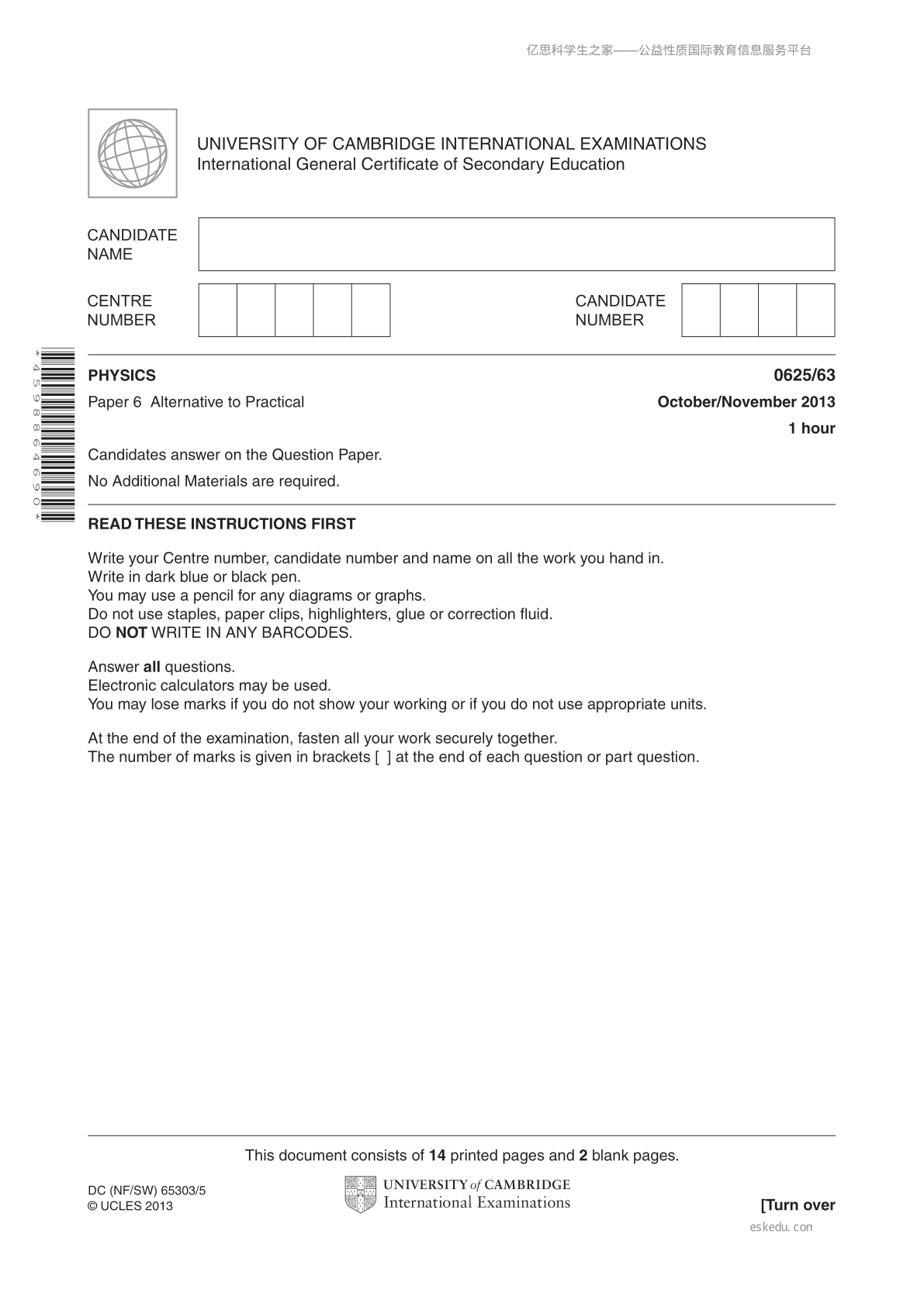 亿思科学生之家——公益性质国际教育信息服务平台

UNIVERSITY OF CAMBRIDGE INTERNATIONAL EXAMINATIONS
International General Certificate of Secondary Education

CANDIDATE NAME

CENTRE NUMBER

CANDIDATE NUMBER

*4598864690*

PHYSICS 0625/63

Paper 6 Alternative to Practical October/November 2013

1 hour

Candidates answer on the Question Paper.

No Additional Materials are required.

READ THESE INSTRUCTIONS FIRST

Write your Centre number, candidate number and name on all the work you hand in.
Write in dark blue or black pen.
You may use a pencil for any diagrams or graphs.
Do not use staples, paper clips, highlighters, glue or correction fluid.
DO NOT WRITE IN ANY BARCODES.

Answer all questions.
Electronic calculators may be used.
You may lose marks if you do not show your working or if you do not use appropriate units.

At the end of the examination, fasten all your work securely together.
The number of marks is given in brackets [ ] at the end of each question or part question.

This document consists of 14 printed pages and 2 blank pages.

DC (NF/SW) 65303/5
© UCLES 2013

UNIVERSITY of CAMBRIDGE
International Examinations

[Turn over

eskedu.con